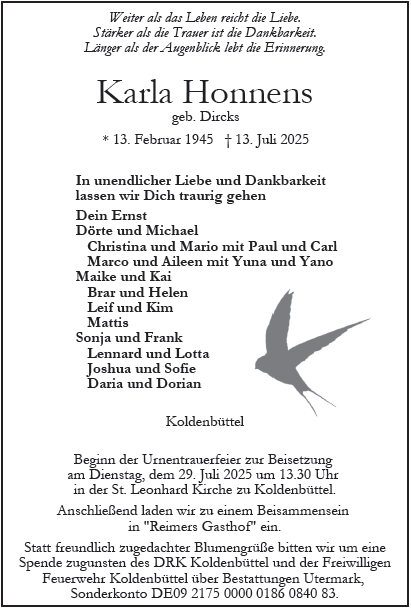 Weiter als das Leben reicht die Liebe.
Stärker als die Trauer ist die Dankbarkeit.
Länger als der Augenblick lebt die Erinnerung.

Karla Honnens
geb. Dircks

* 13. Februar 1945 † 13. Juli 2025

In unendlicher Liebe und Dankbarkeit lassen wir Dich traurig gehen

Dein Ernst
Dörte und Michael
Christina und Mario mit Paul und Carl
Marco und Aileen mit Yuna und Yano
Maike und Kai
Brar und Helen
Leif und Kim
Mattis
Sonja und Frank
Lennard und Lotta
Joshua und Sofie
Daria und Dorian

Koldenbüttel

Beginn der Urnentrauerfeier zur Beisetzung am Dienstag, dem 29. Juli 2025 um 13.30 Uhr in der St. Leonhard Kirche zu Koldenbüttel.

Anschließend laden wir zu einem Beisammensein in "Reimers Gasthof" ein.

Statt freundlich zugedachter Blumengrüße bitten wir um eine Spende zugunsten des DRK Koldenbüttel und der Freiwilligen Feuerwehr Koldenbüttel über Bestattungen Utermark, Sonderkonto DE09 2175 0000 0186 0840 83.